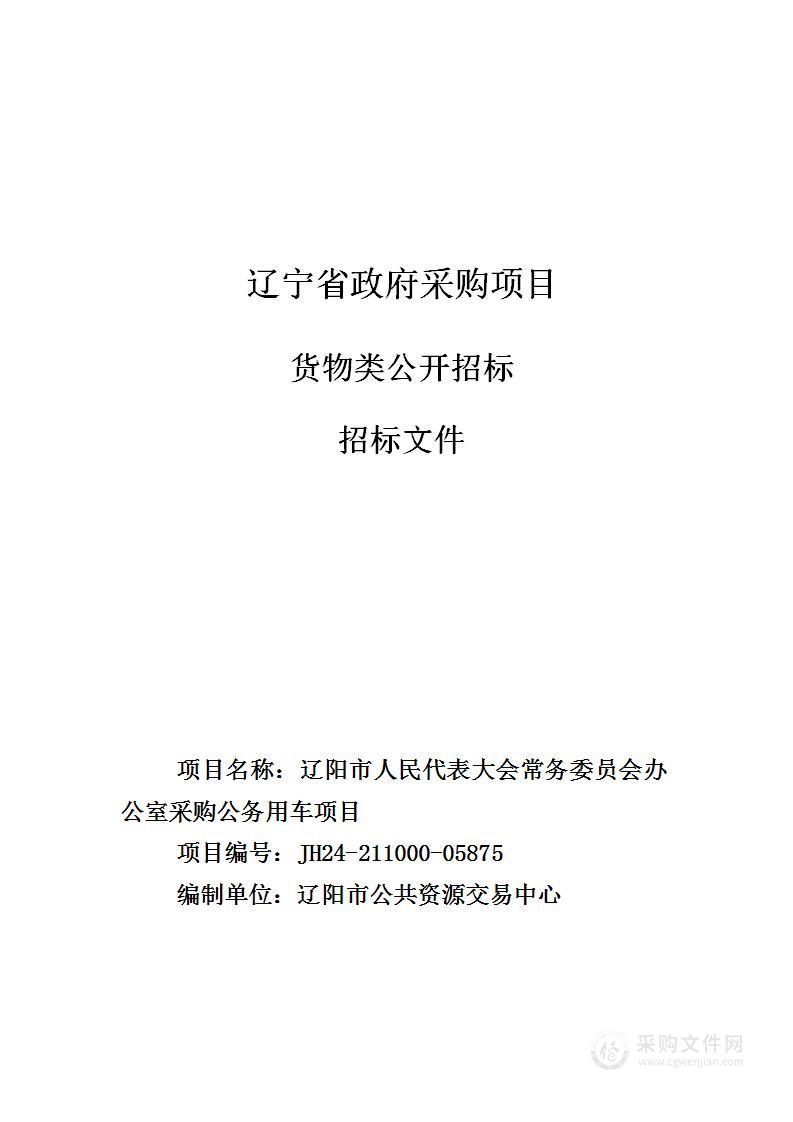 辽宁省政府采购项目

货物类公开招标

招标文件

项目名称：辽阳市人民代表大会常务委员会办公室采购公务用车项目

项目编号：JH24-211000-05875

编制单位：辽阳市公共资源交易中心

采购文件网
www.cgwenjian.com